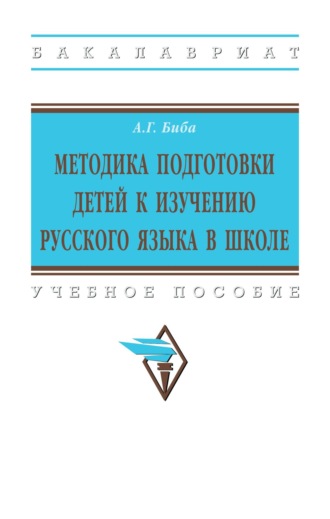 БАКАЛАВРИАТ

А.Г. Биба

МЕТОДИКА ПОДГОТОВКИ ДЕТЕЙ К ИЗУЧЕНИЮ РУССКОГО ЯЗЫКА В ШКОЛЕ

УЧЕБНОЕ ПОСОБИЕ